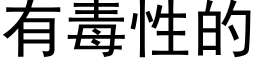 有毒性的